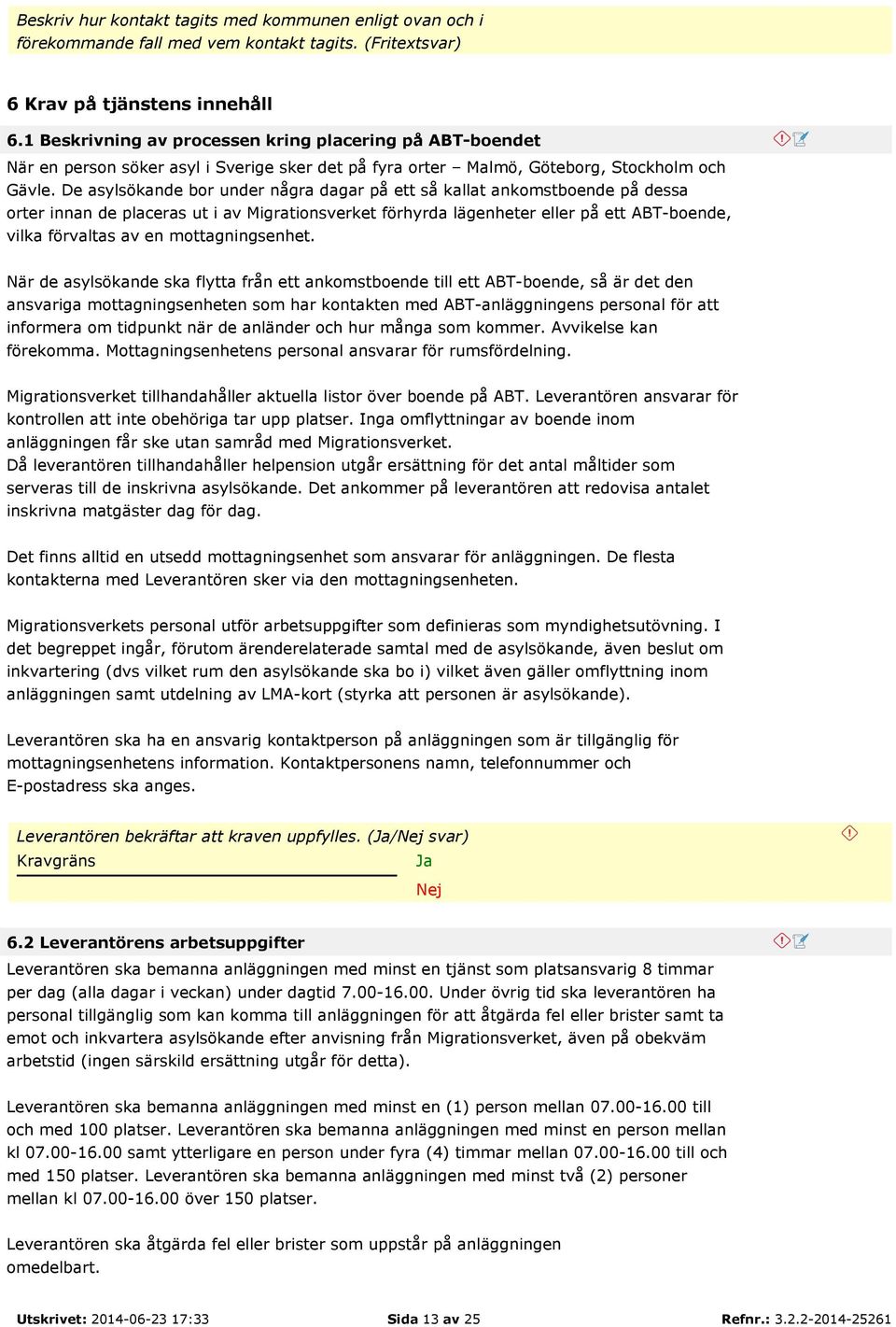 Beskriv hur kontakt tagits med kommunen enligt ovan och i förekommande fall med vem kontakt tagits. (Fritextsvar)

6 Krav på tjänstens innehåll

6.1 Beskrivning av processen kring placering på ABT-boendet

När en person söker asyl i Sverige sker det på fyra orter – Malmö, Göteborg, Stockholm och Gävle. De asylsökande bor under några dagar på ett så kallat ankomstboende på dessa orter innan de placeras ut i av Migrationsverket förhyrda lägenheter eller på ett ABT-boende, vilka förvaltas av en mottagningsenhet.

När de asylsökande ska flytta från ett ankomstboende till ett ABT-boende, så är det den ansvariga mottagningsenheten som har kontakten med ABT-anläggningens personal för att informera om tidpunkt när de anländer och hur många som kommer. Avvikelse kan förekomma. Mottagningsenhetens personal ansvarar för rumsfördelning.

Migrationsverket tillhandahåller aktuella listor över boende på ABT. Leverantören ansvarar för kontrollen att inte obehöriga tar upp platser. Inga omflyttningar av boende inom anläggningen får ske utan samråd med Migrationsverket.
Då leverantören tillhandahåller helpension utgår ersättning för det antal måltider som serveras till de inskrivna asylsökande. Det ankommer på leverantören att redovisa antalet inskrivna matgäster dag för dag.

Det finns alltid en utsedd mottagningsenhet som ansvarar för anläggningen. De flesta kontakterna med Leverantören sker via den mottagningsenheten.

Migrationsverkets personal utför arbetsuppgifter som definieras som myndighetsutövning. I det begreppet ingår, förutom ärenderelaterade samtal med de asylsökande, även beslut om inkvartering (dvs vilket rum den asylsökande ska bo i) vilket även gäller omflyttning inom anläggningen samt utdelning av LMA-kort (styrka att personen är asylsökande).

Leverantören ska ha en ansvarig kontaktperson på anläggningen som är tillgänglig för mottagningsenhetens information. Kontaktpersonens namn, telefonnummer och E-postadress ska anges.

Leverantören bekräftar att kraven uppfylles. (Ja/Nej svar)
Kravgräns
Ja
Nej

6.2 Leverantörens arbetsuppgifter

Leverantören ska bemanna anläggningen med minst en tjänst som platsansvarig 8 timmar per dag (alla dagar i veckan) under dagtid 7.00-16.00. Under övrig tid ska leverantören ha personal tillgänglig som kan komma till anläggningen för att åtgärda fel eller brister samt ta emot och inkvartera asylsökande efter anvisning från Migrationsverket, även på obekväm arbetstid (ingen särskild ersättning utgår för detta).

Leverantören ska bemanna anläggningen med minst en (1) person mellan 07.00-16.00 till och med 100 platser. Leverantören ska bemanna anläggningen med minst en person mellan kl 07.00-16.00 samt ytterligare en person under fyra (4) timmar mellan 07.00-16.00 till och med 150 platser. Leverantören ska bemanna anläggningen med minst två (2) personer mellan kl 07.00-16.00 över 150 platser.

Leverantören ska åtgärda fel eller brister som uppstår på anläggningen omedelbart.

Utskrivet: 2014-06-23 17:33 Sida 13 av 25 Refnr.: 3.2.2-2014-25261